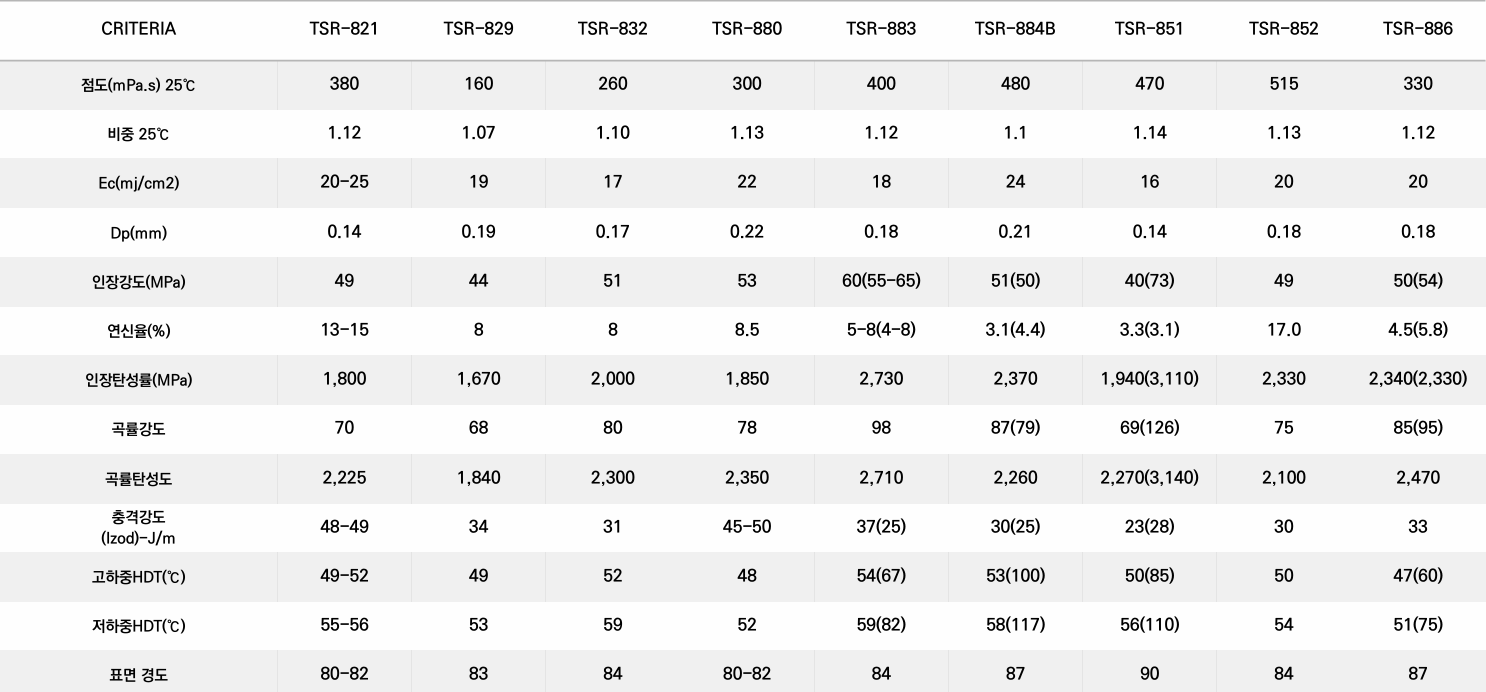 | CRITERIA | TSR-821 | TSR-829 | TSR-832 | TSR-880 | TSR-883 | TSR-884B | TSR-851 | TSR-852 | TSR-886 |
|---|---|---|---|---|---|---|---|---|---|
| 점도(mPa.s) 25℃ | 380 | 160 | 260 | 300 | 400 | 480 | 470 | 515 | 330 |
| 비중 25℃ | 1.12 | 1.07 | 1.10 | 1.13 | 1.12 | 1.1 | 1.14 | 1.13 | 1.12 |
| Ec(mj/cm2) | 20-25 | 19 | 17 | 22 | 18 | 24 | 16 | 20 | 20 |
| Dp(mm) | 0.14 | 0.19 | 0.17 | 0.22 | 0.18 | 0.21 | 0.14 | 0.18 | 0.18 |
| 인장강도(MPa) | 49 | 44 | 51 | 53 | 60(55-65) | 51(50) | 40(73) | 49 | 50(54) |
| 연신율(%) | 13-15 | 8 | 8 | 8.5 | 5-8(4-8) | 3.1(4.4) | 3.3(3.1) | 17.0 | 4.5(5.8) |
| 인장탄성률(MPa) | 1,800 | 1,670 | 2,000 | 1,850 | 2,730 | 2,370 | 1,940(3,110) | 2,330 | 2,340(2,330) |
| 곡률강도 | 70 | 68 | 80 | 78 | 98 | 87(79) | 69(126) | 75 | 85(95) |
| 곡률탄성도 | 2,225 | 1,840 | 2,300 | 2,350 | 2,710 | 2,260 | 2,270(3,140) | 2,100 | 2,470 |
| 충격강도 (Izod)-J/m | 48-49 | 34 | 31 | 45-50 | 37(25) | 30(25) | 23(28) | 30 | 33 |
| 고하중HDT(℃) | 49-52 | 49 | 52 | 48 | 54(67) | 53(100) | 50(85) | 50 | 47(60) |
| 저하중HDT(℃) | 55-56 | 53 | 59 | 52 | 59(82) | 58(117) | 56(110) | 54 | 51(75) |
| 표면 경도 | 80-82 | 83 | 84 | 80-82 | 84 | 87 | 90 | 84 | 87 |